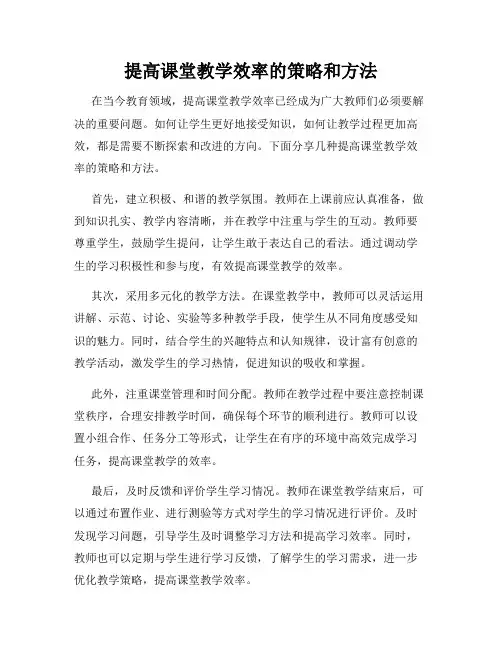 提高课堂教学效率的策略和方法

在当今教育领域，提高课堂教学效率已经成为广大教师们必须要解决的重要问题。如何让学生更好地接受知识，如何让教学过程更加高效，都是需要不断探索和改进的方向。下面分享几种提高课堂教学效率的策略和方法。

首先，建立积极、和谐的教学氛围。教师在上课前应认真准备，做到知识扎实、教学内容清晰，并在教学中注重与学生的互动。教师要尊重学生，鼓励学生提问，让学生敢于表达自己的看法。通过调动学生的学习积极性和参与度，有效提高课堂教学的效率。

其次，采用多元化的教学方法。在课堂教学中，教师可以灵活运用讲解、示范、讨论、实验等多种教学手段，使学生从不同角度感受知识的魅力。同时，结合学生的兴趣特点和认知规律，设计富有创意的教学活动，激发学生的学习热情，促进知识的吸收和掌握。

此外，注重课堂管理和时间分配。教师在教学过程中要注意控制课堂秩序，合理安排教学时间，确保每个环节的顺利进行。教师可以设置小组合作、任务分工等形式，让学生在有序的环境中高效完成学习任务，提高课堂教学的效率。

最后，及时反馈和评价学生学习情况。教师在课堂教学结束后，可以通过布置作业、进行测验等方式对学生的学习情况进行评价。及时发现学习问题，引导学生及时调整学习方法和提高学习效率。同时，教师也可以定期与学生进行学习反馈，了解学生的学习需求，进一步优化教学策略，提高课堂教学效率。